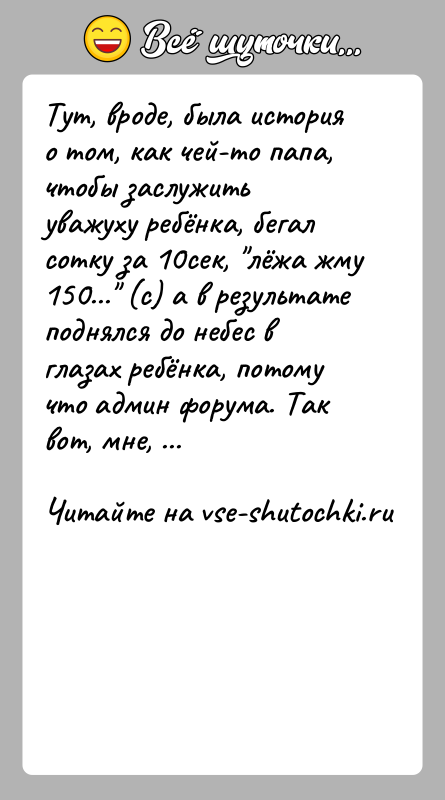 Всё шуточки...

Тут, вроде, была история о том, как чей-то папа, чтобы заслужить уважуху ребёнка, бегал сотку за 10сек, "лёжа жму 150..." (с) а в результате поднялся до небес в глазах ребёнка, потому что админ форума. Так вот, мне, ...

Читайте на vse-shutochki.ru